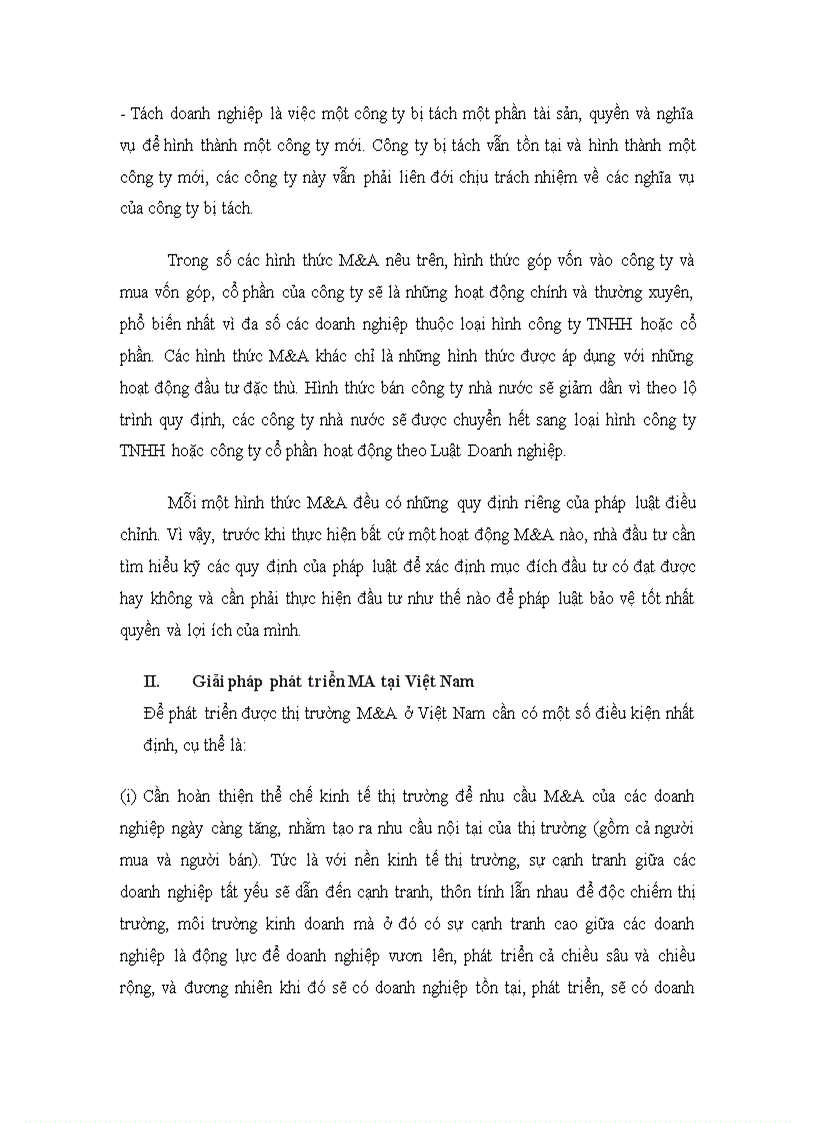 - Tách doanh nghiệp là việc một công ty bị tách một phần tài sản, quyền và nghĩa vụ để hình thành một công ty mới. Công ty bị tách vẫn tồn tại và hình thành một công ty mới, các công ty này vẫn phải liên đới chịu trách nhiệm về các nghĩa vụ của công ty bị tách.

Trong số các hình thức M&A nêu trên, hình thức góp vốn vào công ty và mua vốn góp, cổ phần của công ty sẽ là những hoạt động chính và thường xuyên, phổ biến nhất vì đa số các doanh nghiệp thuộc loại hình công ty TNHH hoặc cổ phần. Các hình thức M&A khác chỉ là những hình thức được áp dụng với những hoạt động đầu tư đặc thù. Hình thức bán công ty nhà nước sẽ giảm dần vì theo lộ trình quy định, các công ty nhà nước sẽ được chuyển hết sang loại hình công ty TNHH hoặc công ty cổ phần hoạt động theo Luật Doanh nghiệp.

Mỗi một hình thức M&A đều có những quy định riêng của pháp luật điều chỉnh. Vì vậy, trước khi thực hiện bất cứ một hoạt động M&A nào, nhà đầu tư cần tìm hiểu kỹ các quy định của pháp luật để xác định mục đích đầu tư có đạt được hay không và cần phải thực hiện đầu tư như thế nào để pháp luật bảo vệ tốt nhất quyền và lợi ích của mình.

II. Giải pháp phát triển MA tại Việt Nam

Để phát triển được thị trường M&A ở Việt Nam cần có một số điều kiện nhất định, cụ thể là:

(i) Cần hoàn thiện thể chế kinh tế thị trường để nhu cầu M&A của các doanh nghiệp ngày càng tăng, nhằm tạo ra nhu cầu nội tại của thị trường (gồm cả người mua và người bán). Tức là với nền kinh tế thị trường, sự cạnh tranh giữa các doanh nghiệp tất yếu sẽ dẫn đến cạnh tranh, thôn tính lẫn nhau để độc chiếm thị trường, môi trường kinh doanh mà ở đó có sự cạnh tranh cao giữa các doanh nghiệp là động lực để doanh nghiệp vươn lên, phát triển cả chiều sâu và chiều rộng, và đương nhiên khi đó sẽ có doanh nghiệp tồn tại, phát triển, sẽ có doanh